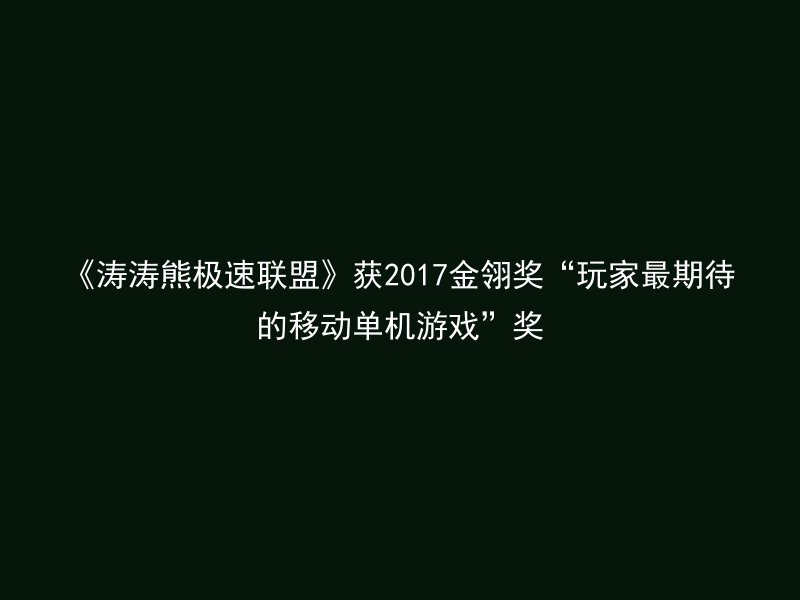 《涛涛熊极速联盟》获2017金翎奖“玩家最期待的移动单机游戏”奖